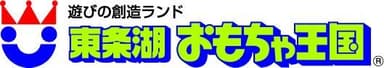 遊びの創造ランド
東条湖 おもちゃ王国
®